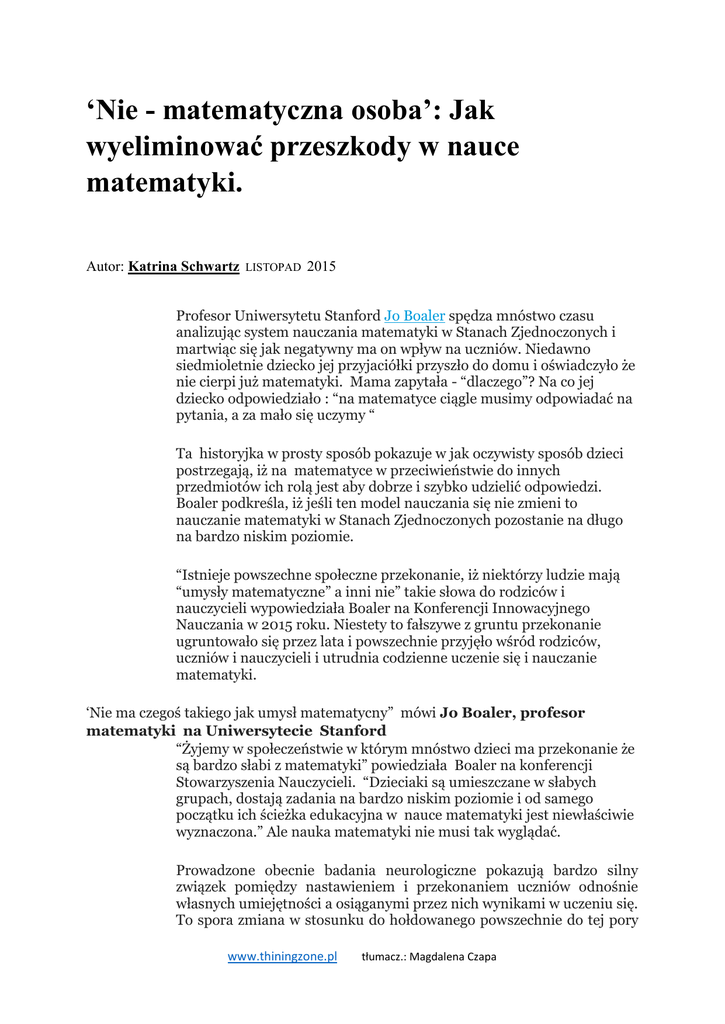 ‘Nie - matematyczna osoba’: Jak wyeliminować przeszkody w nauce matematyki.

Autor: Katrina Schwartz LISTOPAD 2015

Profesor Uniwersytetu Stanford Jo Boaler spędza mnóstwo czasu analizując system nauczania matematyki w Stanach Zjednoczonych i martwiąc się jak negatywny ma on wpływ na uczniów. Niedawno siedmioletnie dziecko jej przyjaciółki przyszło do domu i oświadczyło że nie cierpi już matematyki. Mama zapytała - “dlaczego”? Na co jej dziecko odpowiedziało : “na matematyce ciągle musimy odpowiadać na pytania, a za mało się uczymy “

Ta historyjka w prosty sposób pokazuje w jak oczywisty sposób dzieci postrzegają, iż na matematyce w przeciwieństwie do innych przedmiotów ich rolą jest aby dobrze i szybko udzielić odpowiedzi. Boaler podkreśla, iż jeśli ten model nauczania się nie zmieni to nauczanie matematyki w Stanach Zjednoczonych pozostanie na długo na bardzo niskim poziomie.

“Istnieje powszechne społeczne przekonanie, iż niektórzy ludzie mają “umysły matematyczne” a inni nie” takie słowa do rodziców i nauczycieli wypowiedziała Boaler na Konferencji Innowacyjnego Nauczania w 2015 roku. Niestety to fałszywe z gruntu przekonanie ugruntowało się przez lata i powszechnie przyjęło wśród rodziców, uczniów i nauczycieli i utrudnia codzienne uczenie się i nauczanie matematyki.

‘Nie ma czegoś takiego jak umysł matematycny” mówi Jo Boaler, profesor matematyki na Uniwersytecie Stanford
“Żyjemy w społeczeństwie w którym mnóstwo dzieci ma przekonanie że są bardzo słabi z matematyki” powiedziała Boaler na konferencji Stowarzyszenia Nauczycieli. “Dzieciaki są umieszczane w słabych grupach, dostają zadania na bardzo niskim poziomie i od samego początku ich ścieżka edukacyjna w nauce matematyki jest niewłaściwie wyznaczona.” Ale nauka matematyki nie musi tak wyglądać.

Prowadzone obecnie badania neurologiczne pokazują bardzo silny związek pomiędzy nastawieniem i przekonaniem uczniów odnośnie własnych umiejętności a osiąganymi przez nich wynikami w uczeniu się. To spora zmiana w stosunku do hołdowanego powszechnie do tej pory

www.thiningzone.pl tłumacz.: Magdalena Czapa